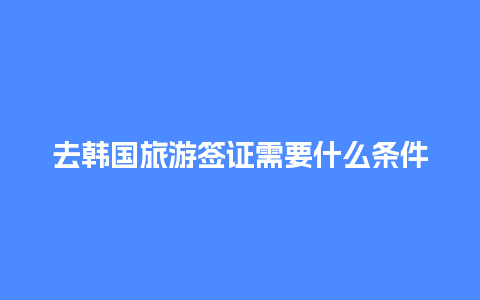 去韩国旅游签证需要什么条件